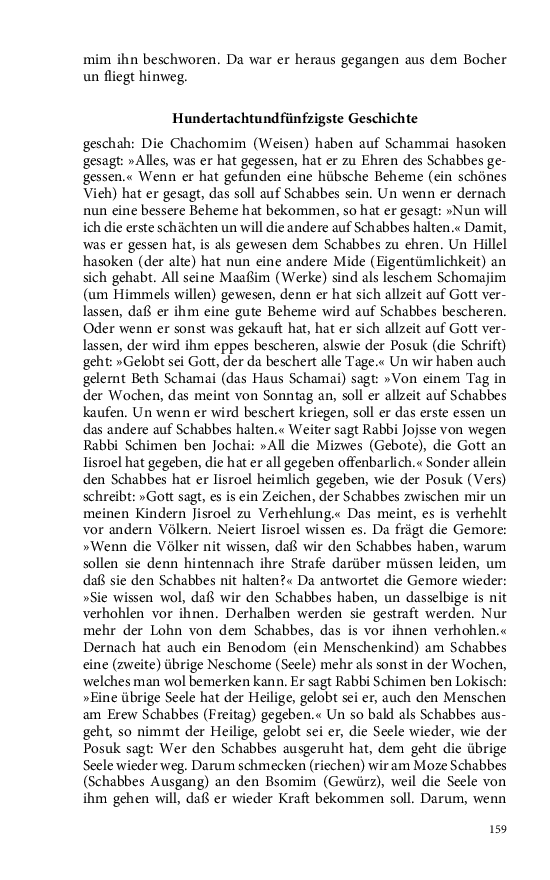 mim ihn beschworen. Da war er heraus gegangen aus dem Bocher un fliegt hinweg.

Hundertachtundfünfzigste Geschichte

geschah: Die Chachomim (Weisen) haben auf Schammai hasoken gesagt: »Alles, was er hat gegessen, hat er zu Ehren des Schabbes gegessen.« Wenn er hat gefunden eine hübsche Beheme (ein schönes Vieh) hat er gesagt, das soll auf Schabbes sein. Un wenn er dernach nun eine bessere Beheme hat bekommen, so hat er gesagt: »Nun will ich die erste schächten un will die andere auf Schabbes halten.« Damit, was er gessen hat, is als gewesen dem Schabbes zu ehren. Un Hillel hasoken (der alte) hat nun eine andere Mide (Eigentümlichkeit) an sich gehabt. All seine Maaßim (Werke) sind als leschem Schomajim (um Himmels willen) gewesen, denn er hat sich allzeit auf Gott verlassen, daß er ihm eine gute Beheme wird auf Schabbes bescheren. Oder wenn er sonst was gekauft hat, hat er sich allzeit auf Gott verlassen, der wird ihm eppes bescheren, alswie der Posuk (die Schrift) geht: »Gelobt sei Gott, der da beschert alle Tage.« Un wir haben auch gelernt Beth Schamai (das Haus Schamai) sagt: »Von einem Tag in der Wochen, das meint von Sonntag an, soll er allzeit auf Schabbes kaufen. Un wenn er wird beschert kriegen, soll er das erste essen un das andere auf Schabbes halten.« Weiter sagt Rabbi Jojsse von wegen Rabbi Schimen ben Jochai: »All die Mizwes (Gebote), die Gott an Iisroel hat gegeben, die hat er all gegeben offenbarlich.« Sonder allein den Schabbes hat er Iisroel heimlich gegeben, wie der Posuk (Vers) schreibt: »Gott sagt, es is ein Zeichen, der Schabbes zwischen mir un meinen Kindern Jisroel zu Verhehlung.« Das meint, es is verhehlt vor andern Völkern. Neiert Iisroel wissen es. Da frägt die Gemore: »Wenn die Völker nit wissen, daß wir den Schabbes haben, warum sollen sie denn hintennach ihre Strafe darüber müssen leiden, um daß sie den Schabbes nit halten?« Da antwortet die Gemore wieder: »Sie wissen wol, daß wir den Schabbes haben, un dasselbige is nit verhohlen vor ihnen. Derhalben werden sie gestraft werden. Nur mehr der Lohn von dem Schabbes, das is vor ihnen verhohlen.« Dernach hat auch ein Benodom (ein Menschenkind) am Schabbes eine (zweite) übrige Neschome (Seele) mehr als sonst in der Wochen, welches man wol bemerken kann. Er sagt Rabbi Schimen ben Lokisch: »Eine übrige Seele hat der Heilige, gelobt sei er, auch den Menschen am Erew Schabbes (Freitag) gegeben.« Un so bald als Schabbes ausgeht, so nimmt der Heilige, gelobt sei er, die Seele wieder, wie der Posuk sagt: Wer den Schabbes ausgeruht hat, dem geht die übrige Seele wieder weg. Darum schmecken (riechen) wir am Moze Schabbes (Schabbes Ausgang) an den Bsomim (Gewürz), weil die Seele von ihm gehen will, daß er wieder Kraft bekommen soll. Darum, wenn

159